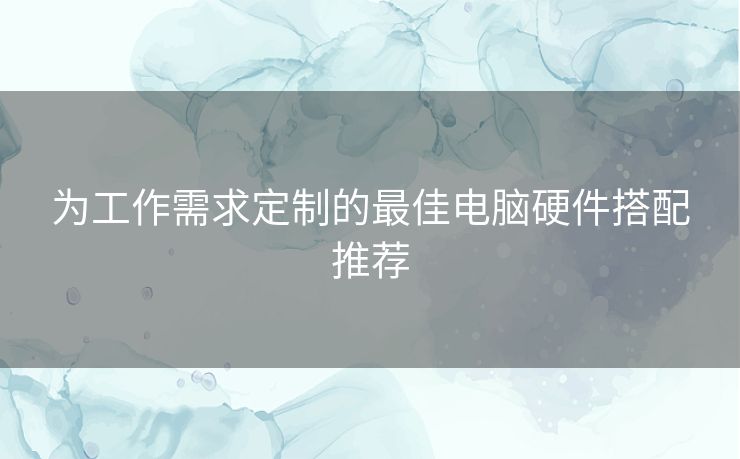 为工作需求定制的最佳电脑硬件搭配推荐